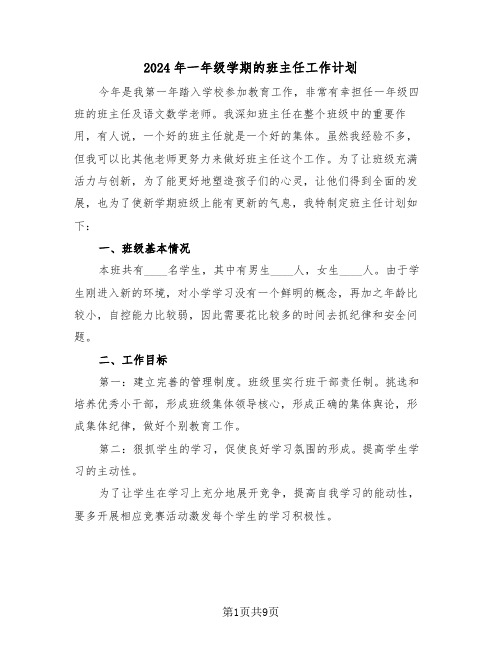 2024年一年级学期的班主任工作计划

今年是我第一年踏入学校参加教育工作，非常有幸担任一年级四班的班主任及语文数学老师。我深知班主任在整个班级中的重要作用，有人说，一个好的班主任就是一个好的集体。虽然我经验不多，但我可以比其他老师更努力来做好班主任这个工作。为了让班级充满活力与创新，为了能更好地塑造孩子们的心灵，让他们得到全面的发展，也为了使新学期班级上能有更新的气息，我特制定班主任计划如下：

一、班级基本情况

本班共有____名学生，其中有男生____人，女生____人。由于学生刚进入新的环境，对小学学习没有一个鲜明的概念，再加之年龄比较小，自控能力比较弱，因此需要花比较多的时间去抓纪律和安全问题。

二、工作目标

第一：建立完善的管理制度。班级里实行班干部责任制。挑选和培养优秀小干部，形成班级集体领导核心，形成正确的集体舆论，形成集体纪律，做好个别教育工作。

第二：狠抓学生的学习，促使良好学习氛围的形成。提高学生学习的主动性。

为了让学生在学习上充分地展开竞争，提高自我学习的能动性，要多开展相应竞赛活动激发每个学生的学习积极性。

第1页共9页